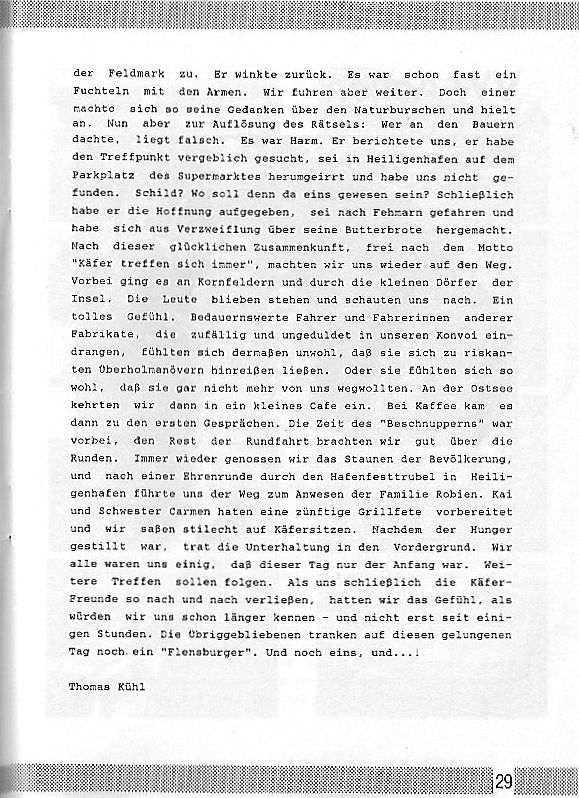 der Feldmark zu. Er winkte zurück. Es war schon fast ein Fuchteln mit den Armen. Wir fuhren aber weiter. Doch einer machte sich so seine Gedanken über den Naturburschen und hielt an. Nun aber zur Auflösung des Rätsels: Wer an den Bauern dachte, liegt falsch. Es war Harm. Er berichtete uns, er habe den Treffpunkt vergeblich gesucht, sei in Heiligenhafen auf dem Parkplatz des Supermarktes herumgeirrt und habe uns nicht gefunden. Schild? Wo soll denn da eins gewesen sein? Schließlich habe er die Hoffnung aufgegeben, sei nach Fehmarn gefahren und habe sich aus Verzweiflung über seine Butterbrote hergemacht. Nach dieser glücklichen Zusammenkunft, frei nach dem Motto "Käfer treffen sich immer", machten wir uns wieder auf den Weg. Vorbei ging es an Kornfeldern und durch die kleinen Dörfer der Insel. Die Leute blieben stehen und schauten uns nach. Ein tolles Gefühl. Bedauernswerte Fahrer und Fahrerinnen anderer Fabrikate, die zufällig und ungeduldet in unseren Konvoi eindrangen, fühlten sich dermaßen unwohl, daß sie sich zu riskanten Überholmanövern hinreißen ließen. Oder sie fühlten sich so wohl, daß sie gar nicht mehr von uns wegwollten. An der Ostsee kehrten wir dann in ein kleines Cafe ein. Bei Kaffee kam es dann zu den ersten Gesprächen. Die Zeit des "Beschnupperns" war vorbei, den Rest der Rundfahrt brachten wir gut über die Runden. Immer wieder genossen wir das Staunen der Bevölkerung, und nach einer Ehrenrunde durch den Hafenfesttrubel in Heiligenhafen führte uns der Weg zum Anwesen der Familie Robien. Kai und Schwester Carmen haten eine zünftige Grillfete vorbereitet und wir saßen stilecht auf Käfersitzen. Nachdem der Hunger gestillt war, trat die Unterhaltung in den Vordergrund. Wir alle waren uns einig, daß dieser Tag nur der Anfang war. Weitere Treffen sollen folgen. Als uns schließlich die Käfer-Freunde so nach und nach verließen, hatten wir das Gefühl, als würden wir uns schon länger kennen - und nicht erst seit einigen Stunden. Die Übriggebliebenen tranken auf diesen gelungenen Tag noch ein "Flensburger". Und noch eins, und...!

Thomas Kühl

29